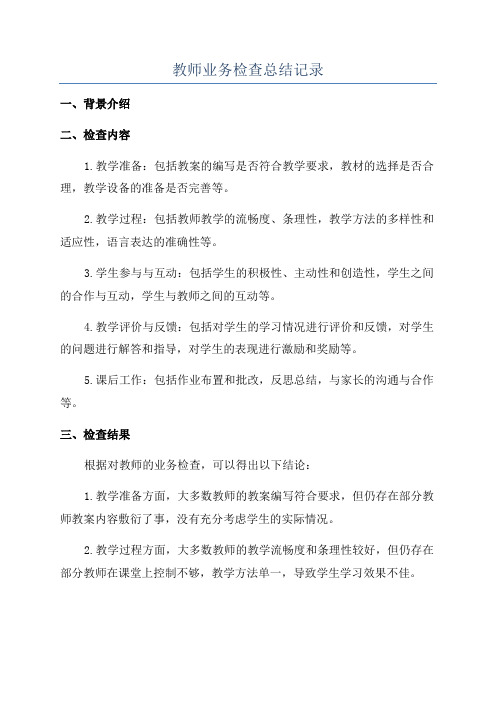 教师业务检查总结记录

一、背景介绍

二、检查内容

1.教学准备：包括教案的编写是否符合教学要求，教材的选择是否合理，教学设备的准备是否完善等。

2.教学过程：包括教师教学的流畅度、条理性，教学方法的多样性和适应性，语言表达的准确性等。

3.学生参与与互动：包括学生的积极性、主动性和创造性，学生之间的合作与互动，学生与教师之间的互动等。

4.教学评价与反馈：包括对学生的学习情况进行评价和反馈，对学生的问题进行解答和指导，对学生的表现进行激励和奖励等。

5.课后工作：包括作业布置和批改，反思总结，与家长的沟通与合作等。

三、检查结果

根据对教师的业务检查，可以得出以下结论：

1.教学准备方面，大多数教师的教案编写符合要求，但仍存在部分教师教案内容敷衍了事，没有充分考虑学生的实际情况。

2.教学过程方面，大多数教师的教学流畅度和条理性较好，但仍存在部分教师在课堂上控制不够，教学方法单一，导致学生学习效果不佳。